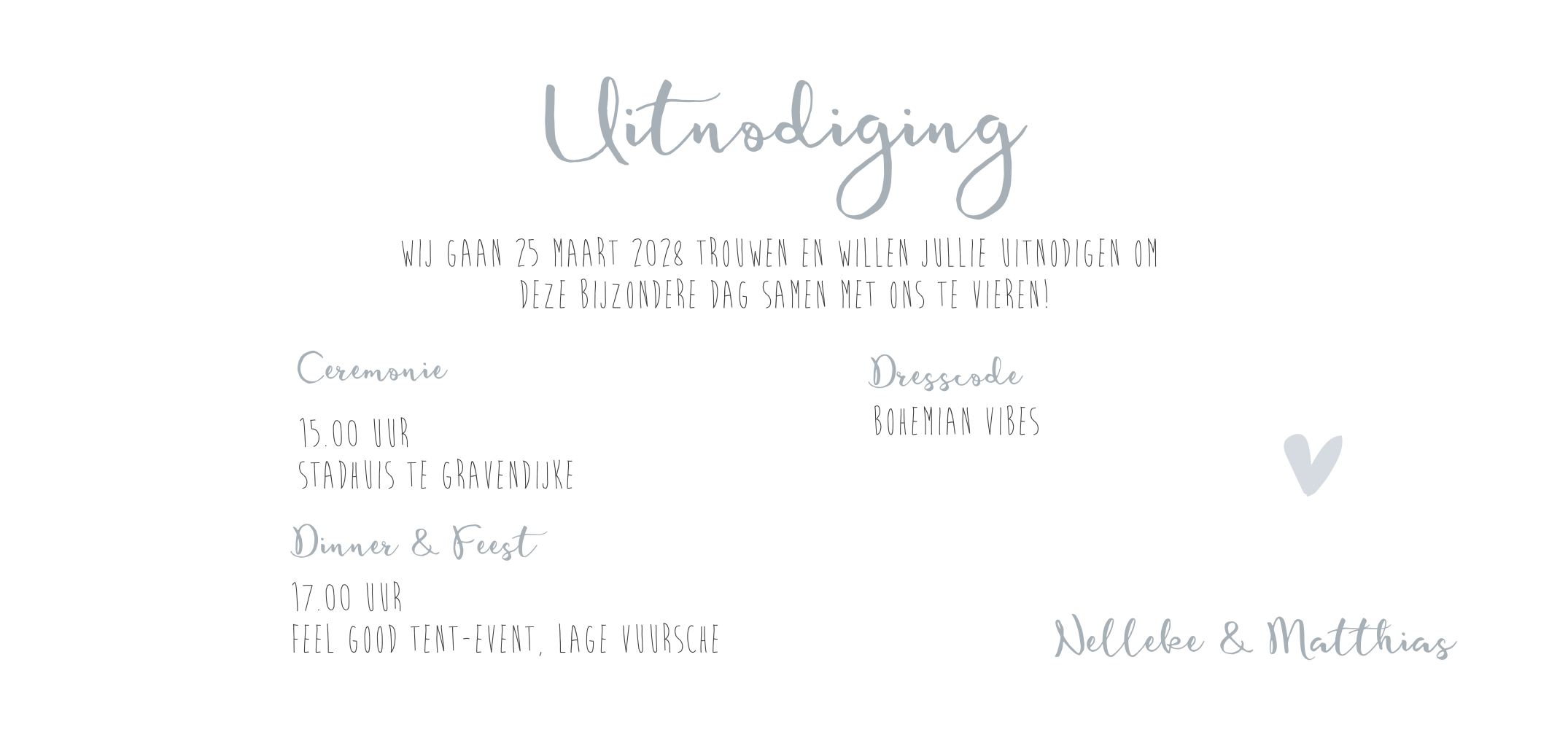 Uitnodiging

WIJ GAAN 25 MAART 2028 TROUWEN EN WILLEN JULLIE UITNODIGEN OM DEZE BIJZONDERE DAG SAMEN MET ONS TE VIEREN!

Ceremonie

15.00 UUR
STADHUIS TE GRAVENDIJKE

Dinner & Feest

17.00 UUR
FEEL GOOD TENT-EVENT, LAGE VUURSCHE

Dresscode

BOHEMIAN VIBES

Nelleke & Matthias